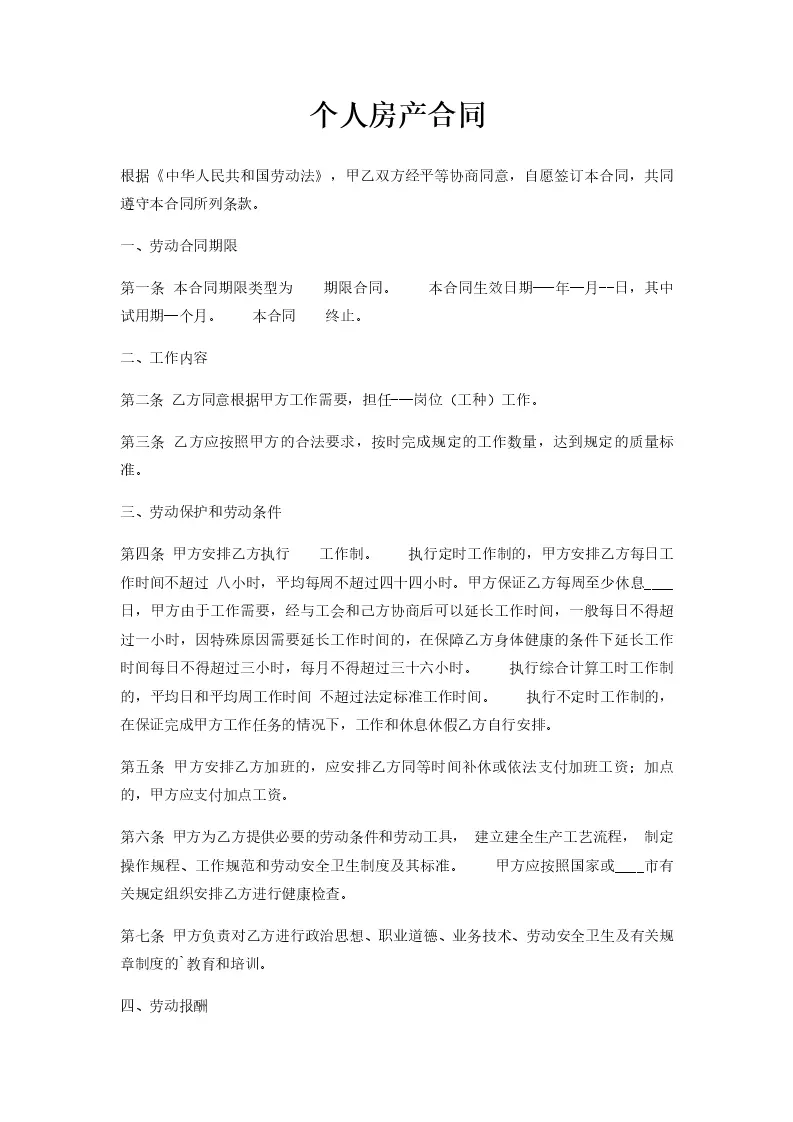 个人房产合同

根据《中华人民共和国劳动法》，甲乙双方经平等协商同意，自愿签订本合同，共同遵守本合同所列条款。

一、劳动合同期限

第一条 本合同期限类型为 期限合同。 本合同生效日期——年—月--日，其中试用期—个月。 本合同 终止。

二、工作内容

第二条 乙方同意根据甲方工作需要，担任-—岗位（工种）工作。

第三条 乙方应按照甲方的合法要求，按时完成规定的工作数量，达到规定的质量标准。

三、劳动保护和劳动条件

第四条 甲方安排乙方执行 工作制。 执行定时工作制的，甲方安排乙方每日工作时间不超过 八小时，平均每周不超过四十四小时。甲方保证乙方每周至少休息___日，甲方由于工作需要，经与工会和己方协商后可以延长工作时间，一般每日不得超过一小时，因特殊原因需要延长工作时间的，在保障乙方身体健康的条件下延长工作时间每日不得超过三小时，每月不得超过三十六小时。 执行综合计算工时工作制的，平均日和平均周工作时间 不超过法定标准工作时间。 执行不定时工作制的，在保证完成甲方工作任务的情况下，工作和休息休假乙方自行安排。

第五条 甲方安排乙方加班的，应安排乙方同等时间补休或依法支付加班工资；加点的，甲方应支付加点工资。

第六条 甲方为乙方提供必要的劳动条件和劳动工具， 建立建全生产工艺流程， 制定操作规程、工作规范和劳动安全卫生制度及其标准。 甲方应按照国家或____市有关规定组织安排乙方进行健康检查。

第七条 甲方负责对乙方进行政治思想、职业道德、业务技术、劳动安全卫生及有关规章制度的`教育和培训。

四、劳动报酬